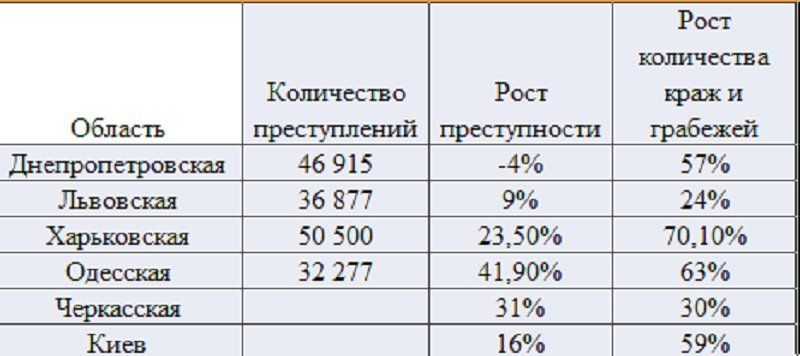 | Область | Количество преступлений | Рост преступности | Рост количества краж и грабежей |
|---|---|---|---|
| Днепропетровская | 46 915 | -4% | 57% |
| Львовская | 36 877 | 9% | 24% |
| Харьковская | 50 500 | 23,50% | 70,10% |
| Одесская | 32 277 | 41,90% | 63% |
| Черкасская | | 31% | 30% |
| Киев | | 16% | 59% |